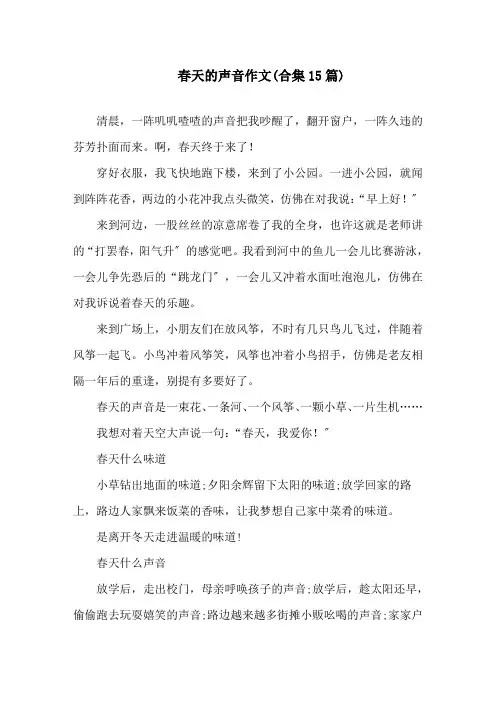 春天的声音作文(合集15篇)

清晨，一阵叽叽喳喳的声音把我吵醒了，翻开窗户，一阵久违的芬芳扑面而来。啊，春天终于来了!

穿好衣服，我飞快地跑下楼，来到了小公园。一进小公园，就闻到阵阵花香，两边的小花冲我点头微笑，仿佛在对我说:“早上好!”

来到河边，一股丝丝的凉意席卷了我的全身，也许这就是老师讲的“打罢春，阳气升”的感觉吧。我看到河中的鱼儿一会儿比赛游泳，一会儿争先恐后的“跳龙门”，一会儿又冲着水面吐泡泡儿，仿佛在对我诉说着春天的乐趣。

来到广场上，小朋友们在放风筝，不时有几只鸟儿飞过，伴随着风筝一起飞。小鸟冲着风筝笑，风筝也冲着小鸟招手，仿佛是老友相隔一年后的重逢，别提有多要好了。

春天的声音是一束花、一条河、一个风筝、一颗小草、一片生机……

我想对着天空大声说一句:“春天，我爱你!”

春天什么味道

小草钻出地面的味道;夕阳余辉留下太阳的味道;放学回家的路上，路边人家飘来饭菜的香味，让我梦想自己家中菜肴的味道。

是离开冬天走进温暖的味道!

春天什么声音

放学后，走出校门，母亲呼唤孩子的声音;放学后，趁太阳还早，偷偷跑去玩耍嬉笑的声音;路边越来越多街摊小贩吆喝的声音;家家户